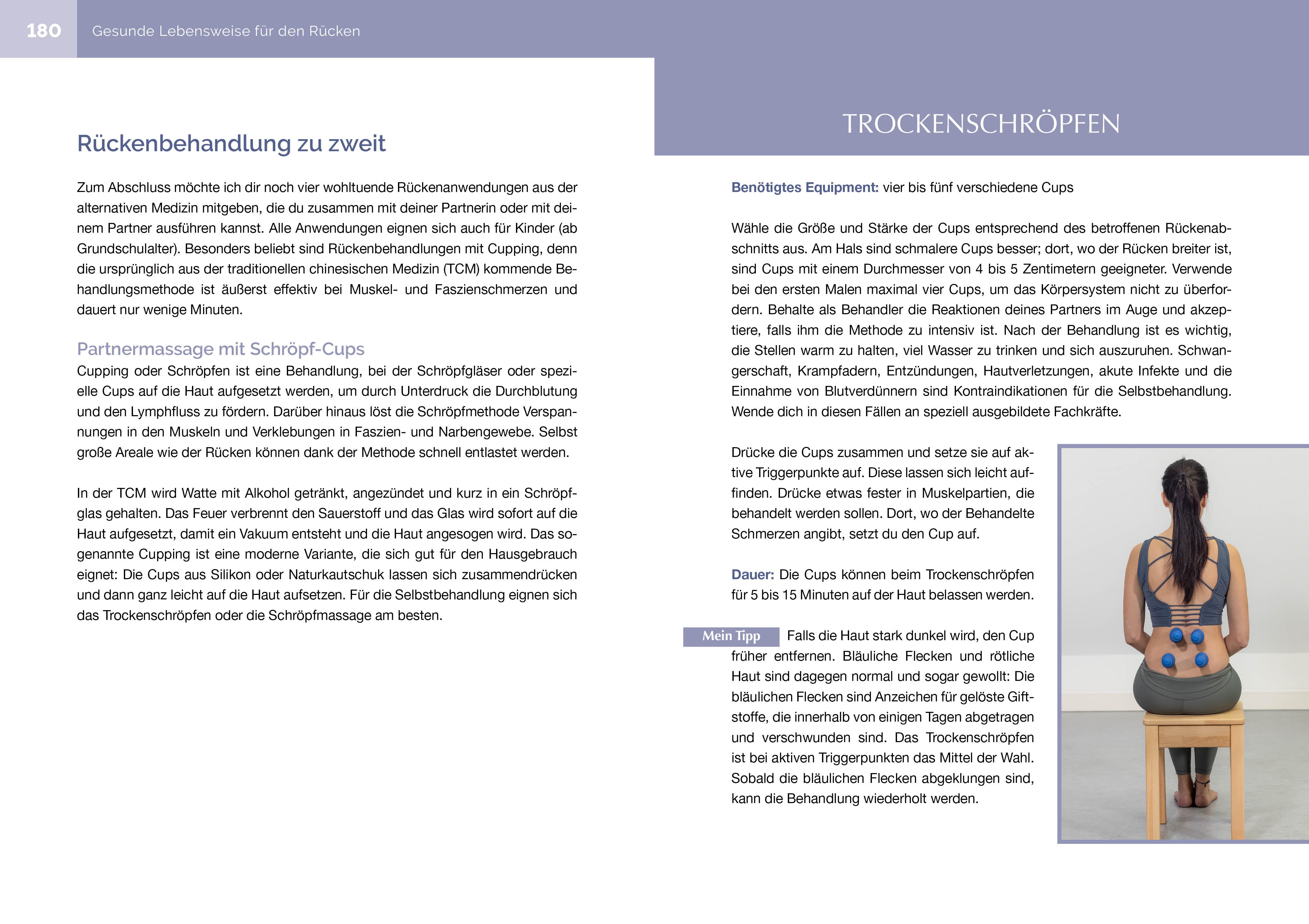 180 Gesunde Lebensweise für den Rücken

Rückenbehandlung zu zweit

Zum Abschluss möchte ich dir noch vier wohltuende Rückenanwendungen aus der alternativen Medizin mitgeben, die du zusammen mit deiner Partnerin oder mit deinem Partner ausführen kannst. Alle Anwendungen eignen sich auch für Kinder (ab Grundschulalter). Besonders beliebt sind Rückenbehandlungen mit Cupping, denn die ursprünglich aus der traditionellen chinesischen Medizin (TCM) kommende Behandlungsmethode ist äußerst effektiv bei Muskel- und Faszienschmerzen und dauert nur wenige Minuten.

Partnermassage mit Schröpf-Cups

Cupping oder Schröpfen ist eine Behandlung, bei der Schröpfgläser oder spezielle Cups auf die Haut aufgesetzt werden, um durch Unterdruck die Durchblutung und den Lymphfluss zu fördern. Darüber hinaus löst die Schröpfmethode Verspannungen in den Muskeln und Verklebungen in Faszien- und Narbengewebe. Selbst große Areale wie der Rücken können dank der Methode schnell entlastet werden.

In der TCM wird Watte mit Alkohol getränkt, angezündet und kurz in ein Schröpfglas gehalten. Das Feuer verbrennt den Sauerstoff und das Glas wird sofort auf die Haut aufgesetzt, damit ein Vakuum entsteht und die Haut angesogen wird. Das sogenannte Cupping ist eine moderne Variante, die sich gut für den Hausgebrauch eignet: Die Cups aus Silikon oder Naturkautschuk lassen sich zusammendrücken und dann ganz leicht auf die Haut aufsetzen. Für die Selbstbehandlung eignen sich das Trockenschröpfen oder die Schröpfmassage am besten.

TROCKENSCHRÖPFEN

Benötigtes Equipment: vier bis fünf verschiedene Cups

Wähle die Größe und Stärke der Cups entsprechend des betroffenen Rückenabschnitts aus. Am Hals sind schmalere Cups besser; dort, wo der Rücken breiter ist, sind Cups mit einem Durchmesser von 4 bis 5 Zentimetern geeigneter. Verwende bei den ersten Malen maximal vier Cups, um das Körpersystem nicht zu überfordern. Behalte als Behandler die Reaktionen deines Partners im Auge und akzeptiere, falls ihm die Methode zu intensiv ist. Nach der Behandlung ist es wichtig, die Stellen warm zu halten, viel Wasser zu trinken und sich auszuruhen. Schwangerschaft, Krampfadern, Entzündungen, Hautverletzungen, akute Infekte und die Einnahme von Blutverdünnern sind Kontraindikationen für die Selbstbehandlung. Wende dich in diesen Fällen an speziell ausgebildete Fachkräfte.

Drücke die Cups zusammen und setze sie auf aktive Triggerpunkte auf. Diese lassen sich leicht auffinden. Drücke etwas fester in Muskelpartien, die behandelt werden sollen. Dort, wo der Behandelte Schmerzen angibt, setzt du den Cup auf.

Dauer: Die Cups können beim Trockenschröpfen für 5 bis 15 Minuten auf der Haut belassen werden.

Mein Tipp Falls die Haut stark dunkel wird, den Cup früher entfernen. Bläuliche Flecken und rötliche Haut sind dagegen normal und sogar gewollt: Die bläulichen Flecken sind Anzeichen für gelöste Giftstoffe, die innerhalb von einigen Tagen abgetragen und verschwunden sind. Das Trockenschröpfen ist bei aktiven Triggerpunkten das Mittel der Wahl. Sobald die bläulichen Flecken abgeklungen sind, kann die Behandlung wiederholt werden.